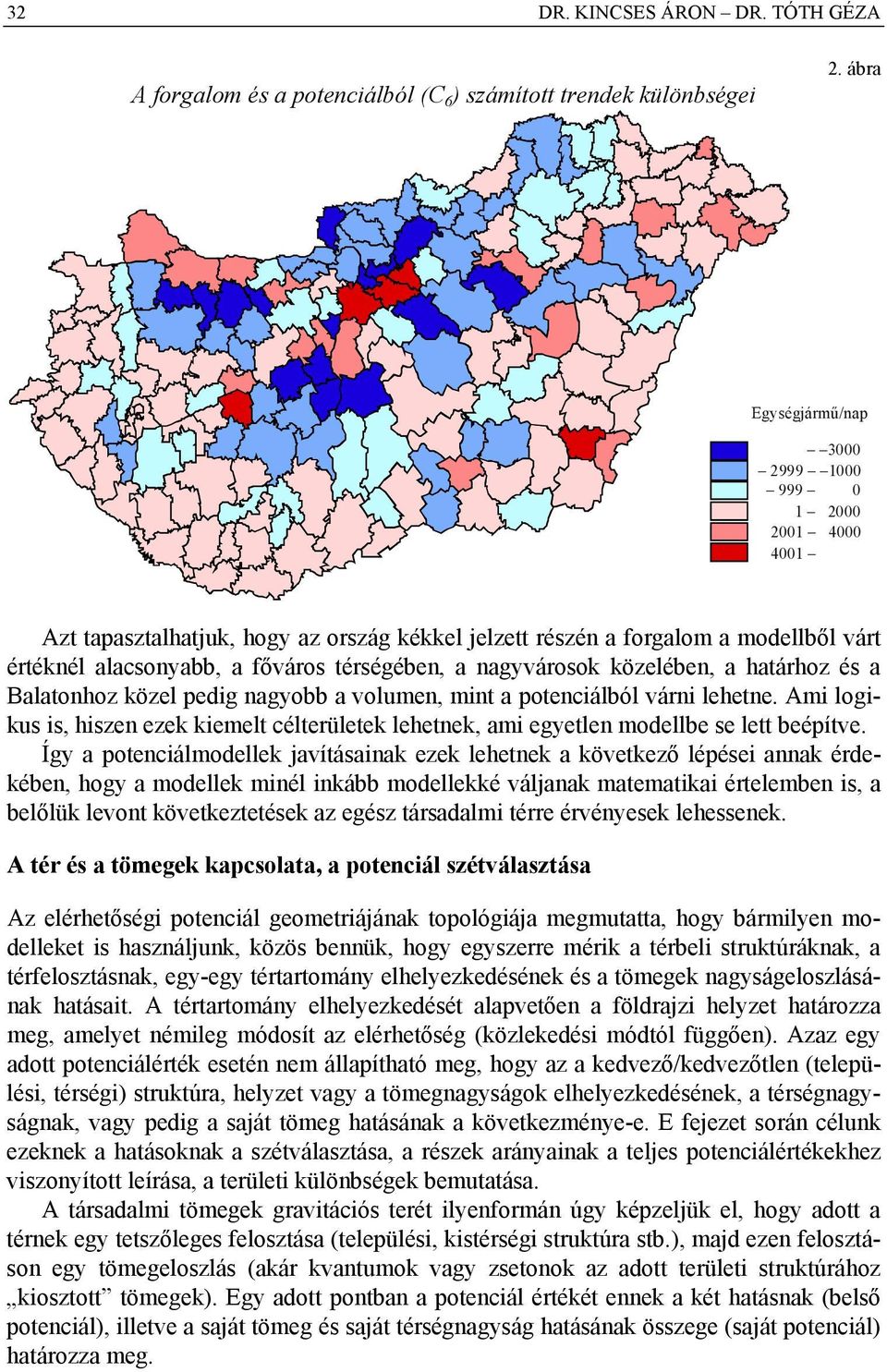 32 DR. KINCSES ÁRON – DR. TÓTH GÉZA

2. ábra

A forgalom és a potenciálból ($C_6$) számított trendek különbségei

Egységjármű/nap

– –3000
– 2999 – –1000
– 999 – 0
1 – 2000
2001 – 4000
4001 –

Azt tapasztalhatjuk, hogy az ország kékkel jelzett részén a forgalom a modellből várt értéknél alacsonyabb, a főváros térségében, a nagyvárosok közelében, a határhoz és a Balatonhoz közel pedig nagyobb a volumen, mint a potenciálból várni lehetne. Ami logikus is, hiszen ezek kiemelt célterületek lehetnek, ami egyetlen modellbe se lett beépítve. Így a potenciálmodellek javításainak ezek lehetnek a következő lépései annak érdekében, hogy a modellek minél inkább modellekké váljanak matematikai értelemben is, a belőlük levont következtetések az egész társadalmi térre érvényesek lehessenek.

A tér és a tömegek kapcsolata, a potenciál szétválasztása

Az elérhetőségi potenciál geometriájának topológiája megmutatta, hogy bármilyen modelleket is használjunk, közös bennük, hogy egyszerre mérik a térbeli struktúráknak, a térfelosztásnak, egy-egy tértartomány elhelyezkedésének és a tömegek nagyságeloszlásának hatásait. A tértartomány elhelyezkedését alapvetően a földrajzi helyzet határozza meg, amelyet némileg módosít az elérhetőség (közlekedési módtól függően). Azaz egy adott potenciálérték esetén nem állapítható meg, hogy az a kedvező/kedvezőtlen (települési, térségi) struktúra, helyzet vagy a tömegnagyságok elhelyezkedésének, a térségnagyságnak, vagy pedig a saját tömeg hatásának a következménye-e. E fejezet során célunk ezeknek a hatásoknak a szétválasztása, a részek arányainak a teljes potenciálértékekhez viszonyított leírása, a területi különbségek bemutatása.

A társadalmi tömegek gravitációs terét ilyenformán úgy képzeljük el, hogy adott a térnek egy tetszőleges felosztása (települési, kistérségi struktúra stb.), majd ezen felosztáson egy tömegeloszlás (akár kvantumok vagy zsetonok az adott területi struktúrához „kiosztott” tömegek). Egy adott pontban a potenciál értékét ennek a két hatásnak (belső potenciál), illetve a saját tömeg és saját térségnagyság hatásának összege (saját potenciál) határozza meg.